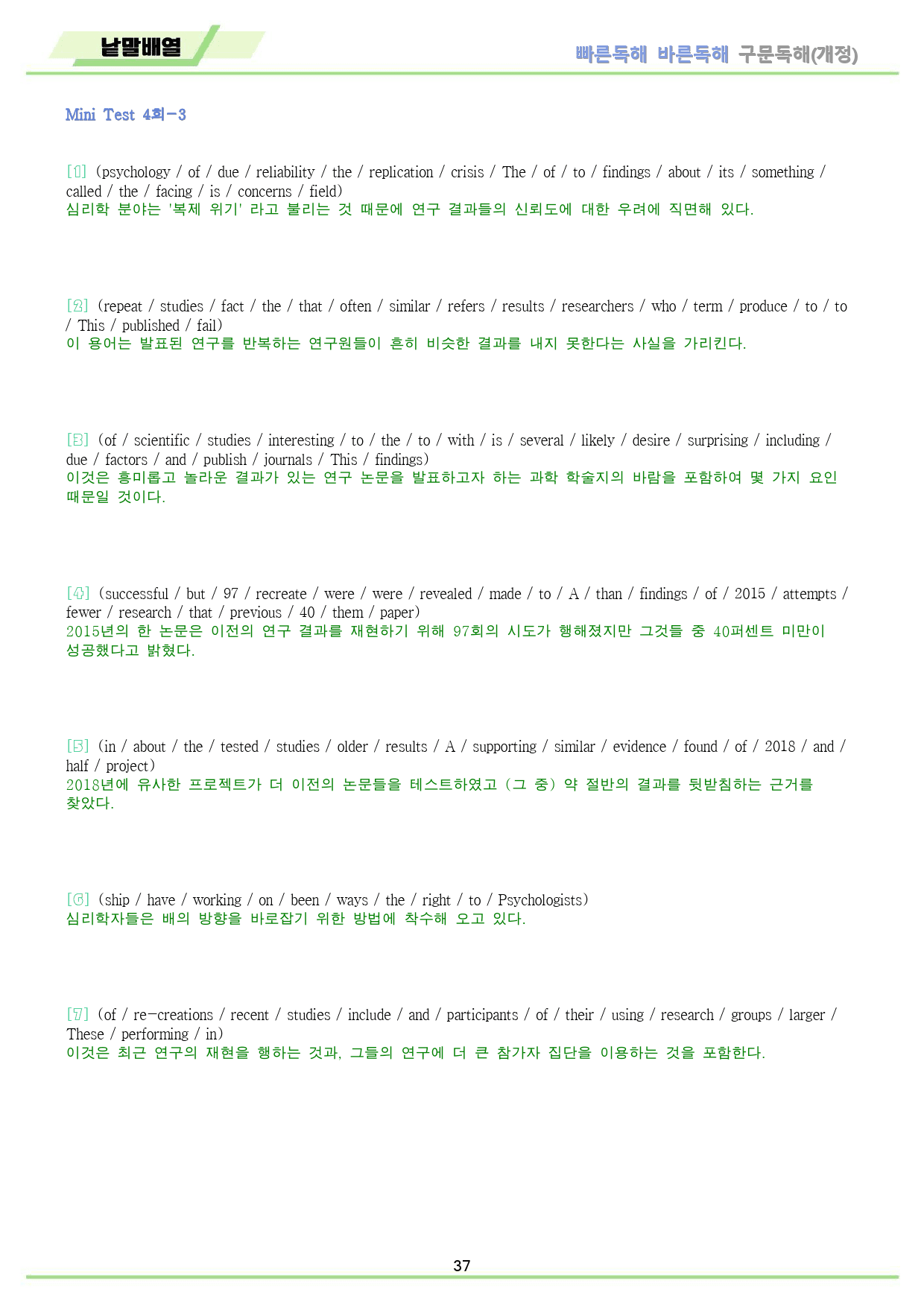 낱말배열

빠른독해 바른독해 구문독해(개정)

Mini Test 4회-3

[1] (psychology / of / due / reliability / the / replication / crisis / The / of / to / findings / about / its / something / called / the / facing / is / concerns / field)
심리학 분야는 '복제 위기' 라고 불리는 것 때문에 연구 결과들의 신뢰도에 대한 우려에 직면해 있다.

[2] (repeat / studies / fact / the / that / often / similar / refers / results / researchers / who / term / produce / to / to / This / published / fail)
이 용어는 발표된 연구를 반복하는 연구원들이 흔히 비슷한 결과를 내지 못한다는 사실을 가리킨다.

[3] (of / scientific / studies / interesting / to / the / to / with / is / several / likely / desire / surprising / including / due / factors / and / publish / journals / This / findings)
이것은 흥미롭고 놀라운 결과가 있는 연구 논문을 발표하고자 하는 과학 학술지의 바람을 포함하여 몇 가지 요인 때문일 것이다.

[4] (successful / but / 97 / recreate / were / were / revealed / made / to / A / than / findings / of / 2015 / attempts / fewer / research / that / previous / 40 / them / paper)
2015년의 한 논문은 이전의 연구 결과를 재현하기 위해 97회의 시도가 행해졌지만 그것들 중 40퍼센트 미만이 성공했다고 밝혔다.

[5] (in / about / the / tested / studies / older / results / A / supporting / similar / evidence / found / of / 2018 / and / half / project)
2018년에 유사한 프로젝트가 더 이전의 논문들을 테스트하였고 (그 중) 약 절반의 결과를 뒷받침하는 근거를 찾았다.

[6] (ship / have / working / on / been / ways / the / right / to / Psychologists)
심리학자들은 배의 방향을 바로잡기 위한 방법에 착수해 오고 있다.

[7] (of / re-creations / recent / studies / include / and / participants / of / their / using / research / groups / larger / These / performing / in)
이것은 최근 연구의 재현을 행하는 것과, 그들의 연구에 더 큰 참가자 집단을 이용하는 것을 포함한다.

37